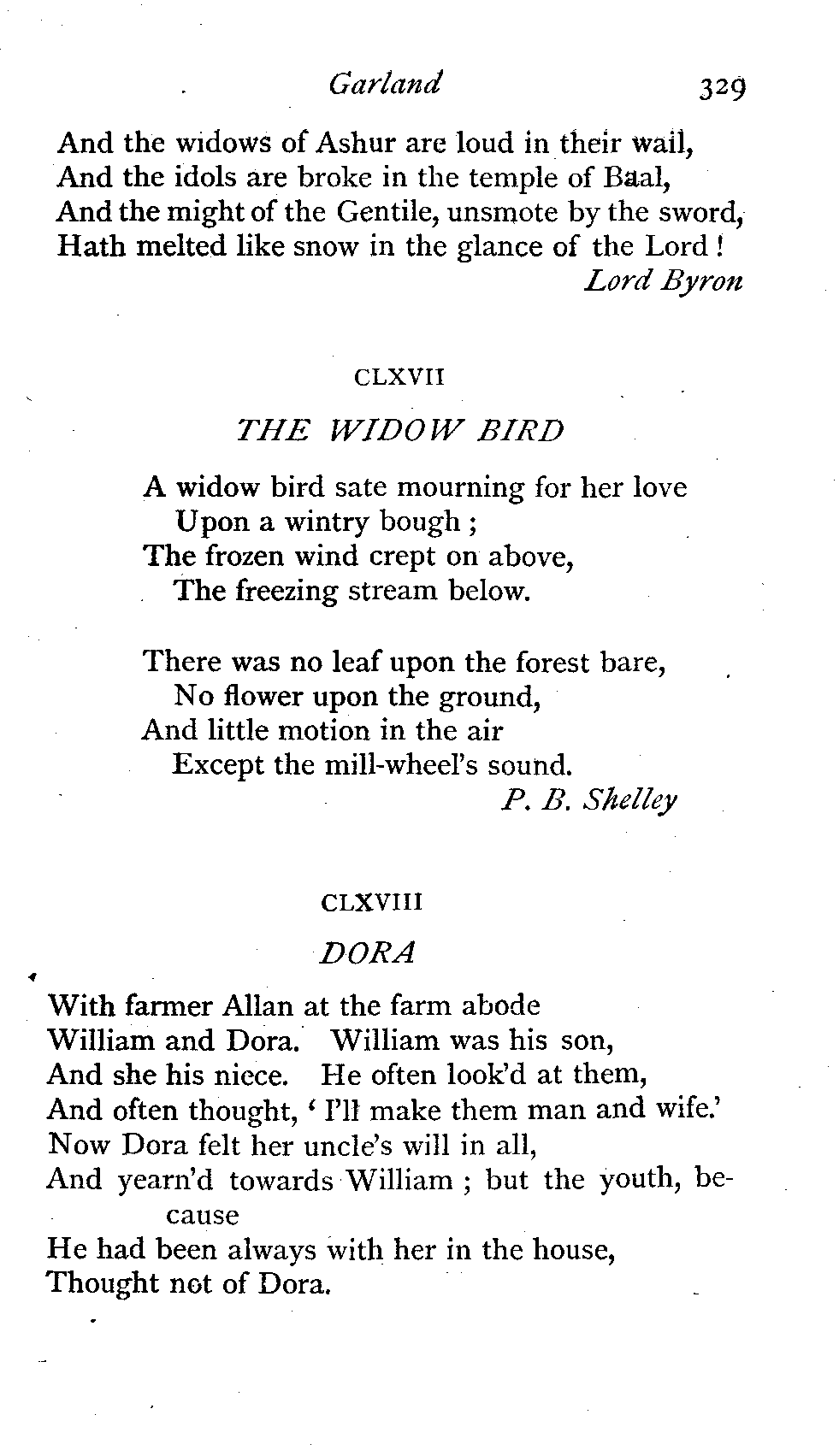 Garland 329

And the widows of Ashur are loud in their wail,
And the idols are broke in the temple of Baal,
And the might of the Gentile, unsmote by the sword,
Hath melted like snow in the glance of the Lord!
Lord Byron

CLXVII

THE WIDOW BIRD

A widow bird sate mourning for her love
Upon a wintry bough;
The frozen wind crept on above,
The freezing stream below.

There was no leaf upon the forest bare,
No flower upon the ground,
And little motion in the air
Except the mill-wheel's sound.
P. B. Shelley

CLXVIII

DORA

With farmer Allan at the farm abode
William and Dora. William was his son,
And she his niece. He often look'd at them,
And often thought, 'I'll make them man and wife.'
Now Dora felt her uncle's will in all,
And yearn'd towards William; but the youth, because
He had been always with her in the house,
Thought not of Dora.